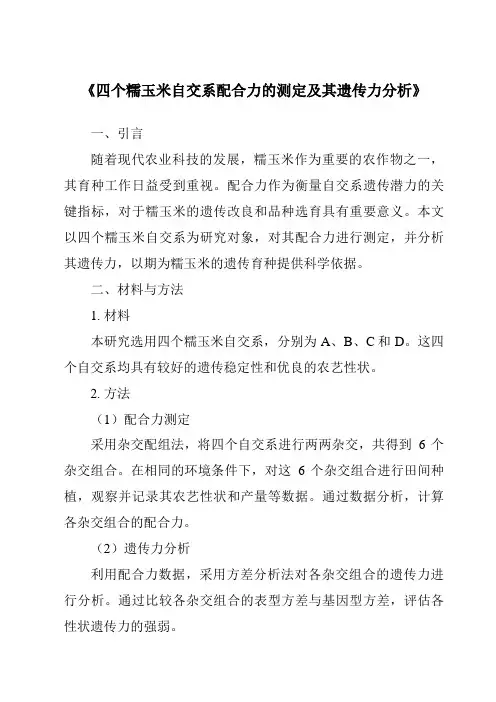 《四个糯玉米自交系配合力的测定及其遗传力分析》

一、引言

随着现代农业科技的发展，糯玉米作为重要的农作物之一，其育种工作日益受到重视。配合力作为衡量自交系遗传潜力的关键指标，对于糯玉米的遗传改良和品种选育具有重要意义。本文以四个糯玉米自交系为研究对象，对其配合力进行测定，并分析其遗传力，以期为糯玉米的遗传育种提供科学依据。

二、材料与方法

1. 材料

本研究选用四个糯玉米自交系，分别为 A、B、C 和 D。这四个自交系均具有较好的遗传稳定性和优良的农艺性状。

2. 方法

（1）配合力测定

采用杂交配组法，将四个自交系进行两两杂交，共得到 6 个杂交组合。在相同的环境条件下，对这 6 个杂交组合进行田间种植，观察并记录其农艺性状和产量等数据。通过数据分析，计算各杂交组合的配合力。

（2）遗传力分析

利用配合力数据，采用方差分析法对各杂交组合的遗传力进行分析。通过比较各杂交组合的表型方差与基因型方差，评估各性状遗传力的强弱。